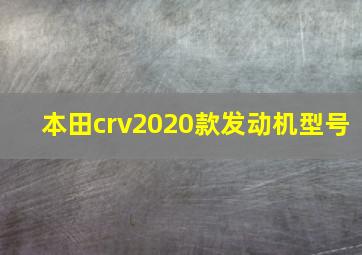 本田crv2020款发动机型号